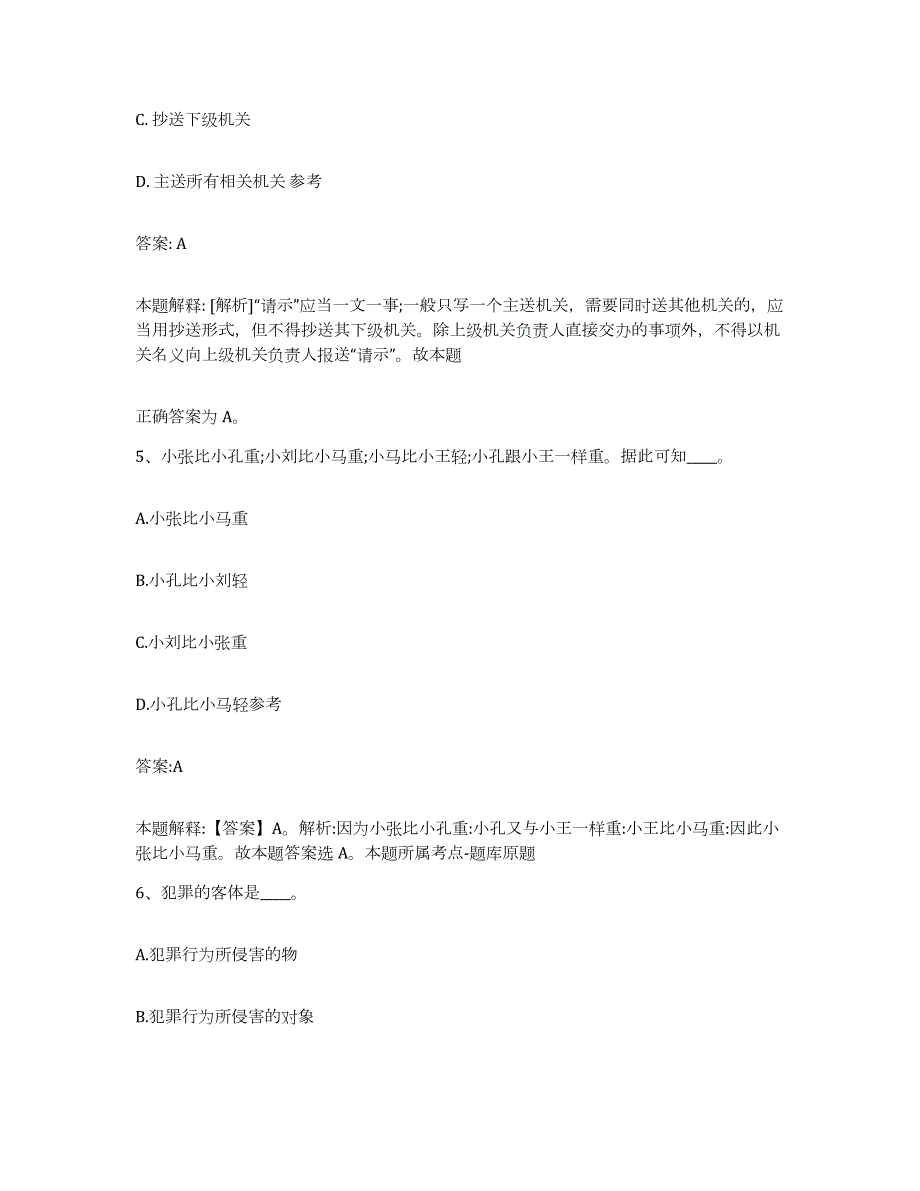 C. 抄送下级机关

D. 主送所有相关机关 参考

答案: A

本题解释: [解析]“请示”应当一文一事;一般只写一个主送机关，需要同时送其他机关的，应当用抄送形式，但不得抄送其下级机关。除上级机关负责人直接交办的事项外，不得以机关名义向上级机关负责人报送“请示”。故本题

正确答案为 A。

5、小张比小孔重;小刘比小马重;小马比小王轻;小孔跟小王一样重。据此可知____。

A.小张比小马重

B.小孔比小刘轻

C.小刘比小张重

D.小孔比小马轻参考

答案:A

本题解释:【答案】A。解析:因为小张比小孔重:小孔又与小王一样重:小王比小马重:因此小张比小马重。故本题答案选 A。本题所属考点-题库原题

6、犯罪的客体是____。

A.犯罪行为所侵害的物

B.犯罪行为所侵害的对象